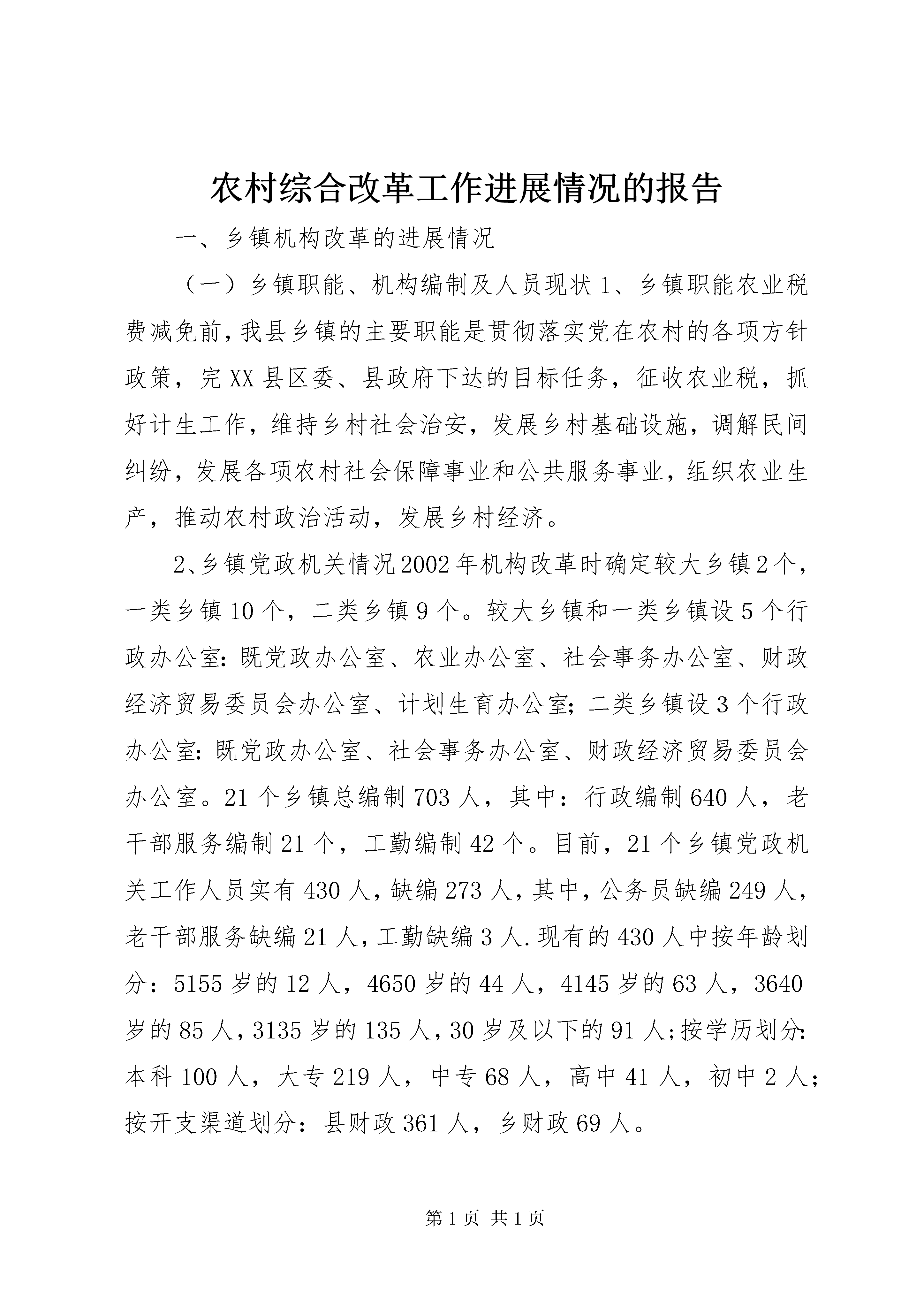 农村综合改革工作进展情况的报告

一、乡镇机构改革的进展情况

（一）乡镇职能、机构编制及人员现状 1、乡镇职能农业税费减免前，我县乡镇的主要职能是贯彻落实党在农村的各项方针政策，完 XX 县区委、县政府下达的目标任务，征收农业税，抓好计生工作，维持乡村社会治安，发展乡村基础设施，调解民间纠纷，发展各项农村社会保障事业和公共服务事业，组织农业生产，推动农村政治活动，发展乡村经济。

2、乡镇党政机关情况 2002 年机构改革时确定较大乡镇 2 个，一类乡镇 10 个，二类乡镇 9 个。较大乡镇和一类乡镇设 5 个行政办公室：既党政办公室、农业办公室、社会事务办公室、财政经济贸易委员会办公室、计划生育办公室；二类乡镇设 3 个行政办公室：既党政办公室、社会事务办公室、财政经济贸易委员会办公室。21 个乡镇总编制 703 人，其中：行政编制 640 人，老干部服务编制 21 个，工勤编制 42 个。目前，21 个乡镇党政机关工作人员实有 430 人，缺编 273 人，其中，公务员缺编 249 人，老干部服务缺编 21 人，工勤缺编 3 人.现有的 430 人中按年龄划分：5155 岁的 12 人，4650 岁的 44 人，4145 岁的 63 人，3640 岁的 85 人，3135 岁的 135 人，30 岁及以下的 91 人；按学历划分：本科 100 人，大专 219 人，中专 68 人，高中 41 人，初中 2 人；按开支渠道划分：县财政 361 人，乡财政 69 人。

第 1 页 共 1 页